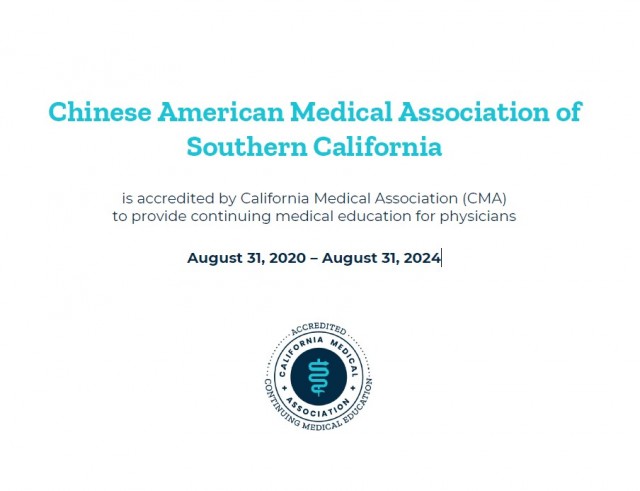 Chinese American Medical Association of Southern California

is accredited by California Medical Association (CMA) to provide continuing medical education for physicians

August 31, 2020 – August 31, 2024

ACCREDITED
CALIFORNIA MEDICAL ASSOCIATION
CONTINUING MEDICAL EDUCATION